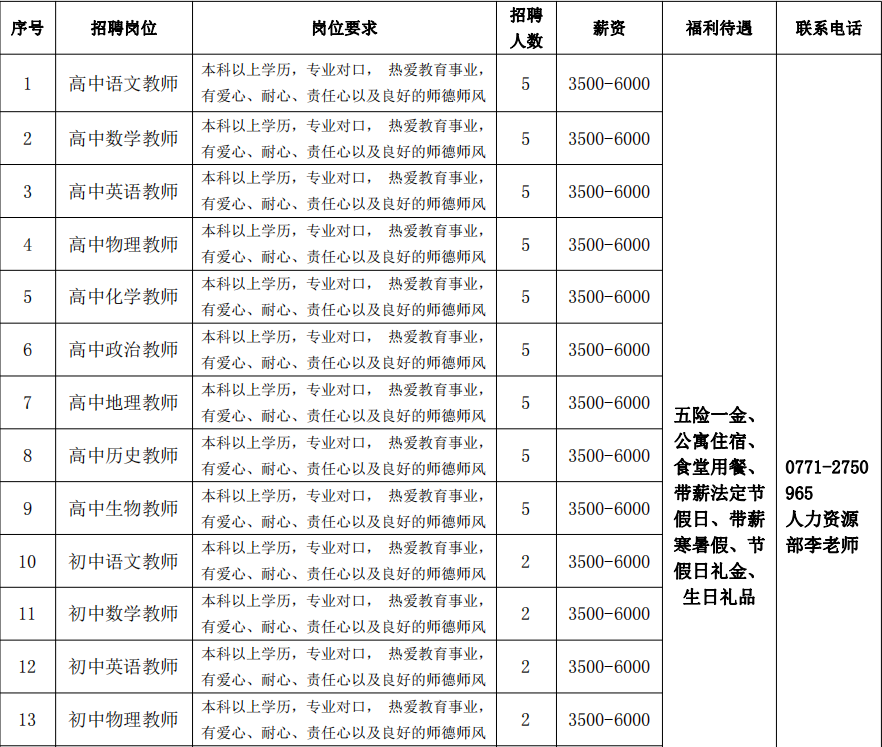 | 序号 | 招聘岗位 | 岗位要求 | 招聘人数 | 薪资 | 福利待遇 | 联系电话 |
|---|---|---|---|---|---|---|
| 1 | 高中语文教师 | 本科以上学历，专业对口， 热爱教育事业，有爱心、耐心、责任心以及良好的师德师风 | 5 | 3500-6000 | 五险一金、公寓住宿、食堂用餐、带薪法定节假日、带薪寒暑假、节假日礼金、生日礼品 | 0771-2750965 人力资源部李老师 |
| 2 | 高中数学教师 | 本科以上学历，专业对口， 热爱教育事业，有爱心、耐心、责任心以及良好的师德师风 | 5 | 3500-6000 | | |
| 3 | 高中英语教师 | 本科以上学历，专业对口， 热爱教育事业，有爱心、耐心、责任心以及良好的师德师风 | 5 | 3500-6000 | | |
| 4 | 高中物理教师 | 本科以上学历，专业对口， 热爱教育事业，有爱心、耐心、责任心以及良好的师德师风 | 5 | 3500-6000 | | |
| 5 | 高中化学教师 | 本科以上学历，专业对口， 热爱教育事业，有爱心、耐心、责任心以及良好的师德师风 | 5 | 3500-6000 | | |
| 6 | 高中政治教师 | 本科以上学历，专业对口， 热爱教育事业，有爱心、耐心、责任心以及良好的师德师风 | 5 | 3500-6000 | | |
| 7 | 高中地理教师 | 本科以上学历，专业对口， 热爱教育事业，有爱心、耐心、责任心以及良好的师德师风 | 5 | 3500-6000 | | |
| 8 | 高中历史教师 | 本科以上学历，专业对口， 热爱教育事业，有爱心、耐心、责任心以及良好的师德师风 | 5 | 3500-6000 | | |
| 9 | 高中生物教师 | 本科以上学历，专业对口， 热爱教育事业，有爱心、耐心、责任心以及良好的师德师风 | 5 | 3500-6000 | | |
| 10 | 初中语文教师 | 本科以上学历，专业对口， 热爱教育事业，有爱心、耐心、责任心以及良好的师德师风 | 2 | 3500-6000 | | |
| 11 | 初中数学教师 | 本科以上学历，专业对口， 热爱教育事业，有爱心、耐心、责任心以及良好的师德师风 | 2 | 3500-6000 | | |
| 12 | 初中英语教师 | 本科以上学历，专业对口， 热爱教育事业，有爱心、耐心、责任心以及良好的师德师风 | 2 | 3500-6000 | | |
| 13 | 初中物理教师 | 本科以上学历，专业对口， 热爱教育事业，有爱心、耐心、责任心以及良好的师德师风 | 2 | 3500-6000 | | |